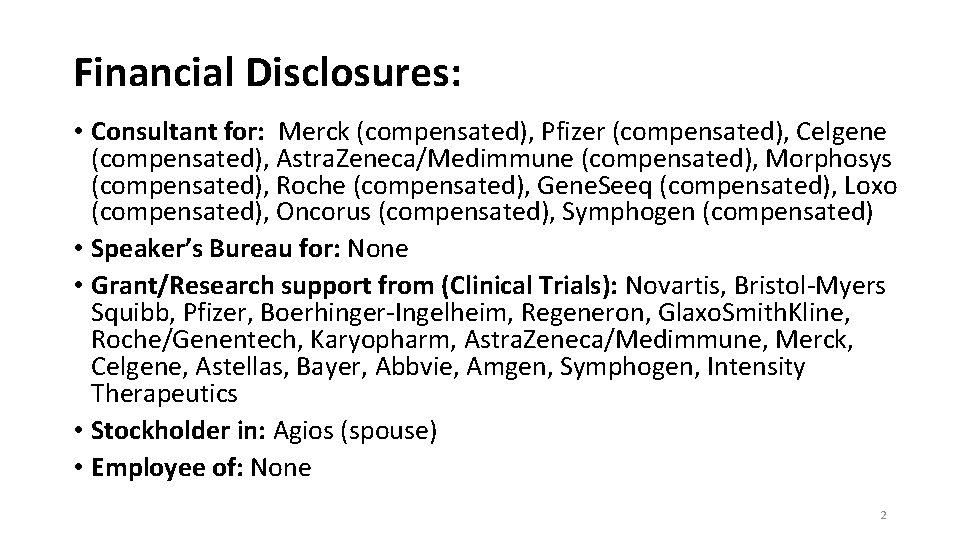 Financial Disclosures:

• Consultant for: Merck (compensated), Pfizer (compensated), Celgene (compensated), AstraZeneca/Medimmune (compensated), Morphosys (compensated), Roche (compensated), GeneSeeq (compensated), Loxo (compensated), Oncorus (compensated), Symphogen (compensated)

• Speaker's Bureau for: None

• Grant/Research support from (Clinical Trials): Novartis, Bristol-Myers Squibb, Pfizer, Boerhinger-Ingelheim, Regeneron, GlaxoSmithKline, Roche/Genentech, Karyopharm, AstraZeneca/Medimmune, Merck, Celgene, Astellas, Bayer, Abbvie, Amgen, Symphogen, Intensity Therapeutics

• Stockholder in: Agios (spouse)

• Employee of: None

2